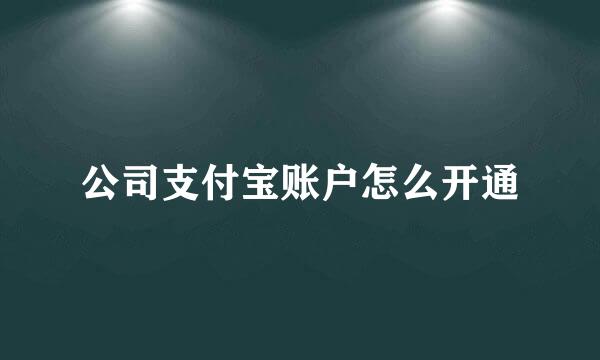 公司支付宝账户怎么开通